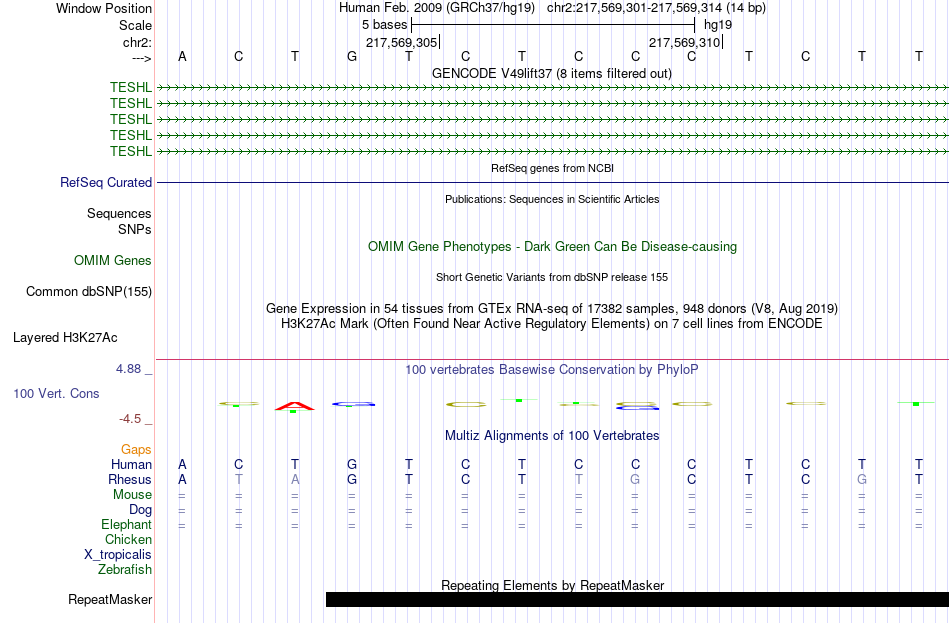 Window Position Human Feb. 2009 (GRCh37/hg19) chr2:217,569,301-217,569,314 (14 bp)
Scale 5 bases hg19
chr2: 217,569,305 217,569,310
---> A C T G T C T C C C T C T T
GENCODE V49lift37 (8 items filtered out)
TESHL
TESHL
TESHL
TESHL
TESHL
RefSeq genes from NCBI
RefSeq Curated
Publications: Sequences in Scientific Articles
Sequences
SNPs
OMIM Gene Phenotypes - Dark Green Can Be Disease-causing
OMIM Genes
Short Genetic Variants from dbSNP release 155
Common dbSNP(155)
Gene Expression in 54 tissues from GTEx RNA-seq of 17382 samples, 948 donors (V8, Aug 2019)
H3K27Ac Mark (Often Found Near Active Regulatory Elements) on 7 cell lines from ENCODE
Layered H3K27Ac
4.88 _ 100 vertebrates Basewise Conservation by PhyloP
100 Vert. Cons
-4.5 _
Multiz Alignments of 100 Vertebrates
Gaps
Human A C T G T C T C C C T C T T
Rhesus A T A G T C T T G C T C G T
Mouse = = = = = = = = = = = = = =
Dog = = = = = = = = = = = = = =
Elephant = = = = = = = = = = = = = =
Chicken
X_tropicalis
Zebrafish
Repeating Elements by RepeatMasker
RepeatMasker